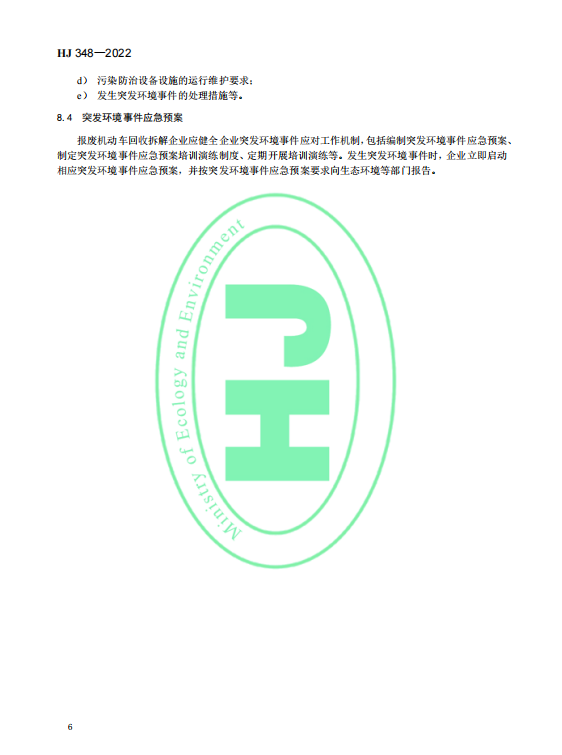 HJ 348—2022

d） 污染防治设备设施的运行维护要求；
e） 发生突发环境事件的处理措施等。

8.4 突发环境事件应急预案

报废机动车回收拆解企业应健全企业突发环境事件应对工作机制，包括编制突发环境事件应急预案、制定突发环境事件应急预案培训演练制度、定期开展培训演练等。发生突发环境事件时，企业立即启动相应突发环境事件应急预案，并按突发环境事件应急预案要求向生态环境等部门报告。

6

Ministry of Ecology and Environment
HJ